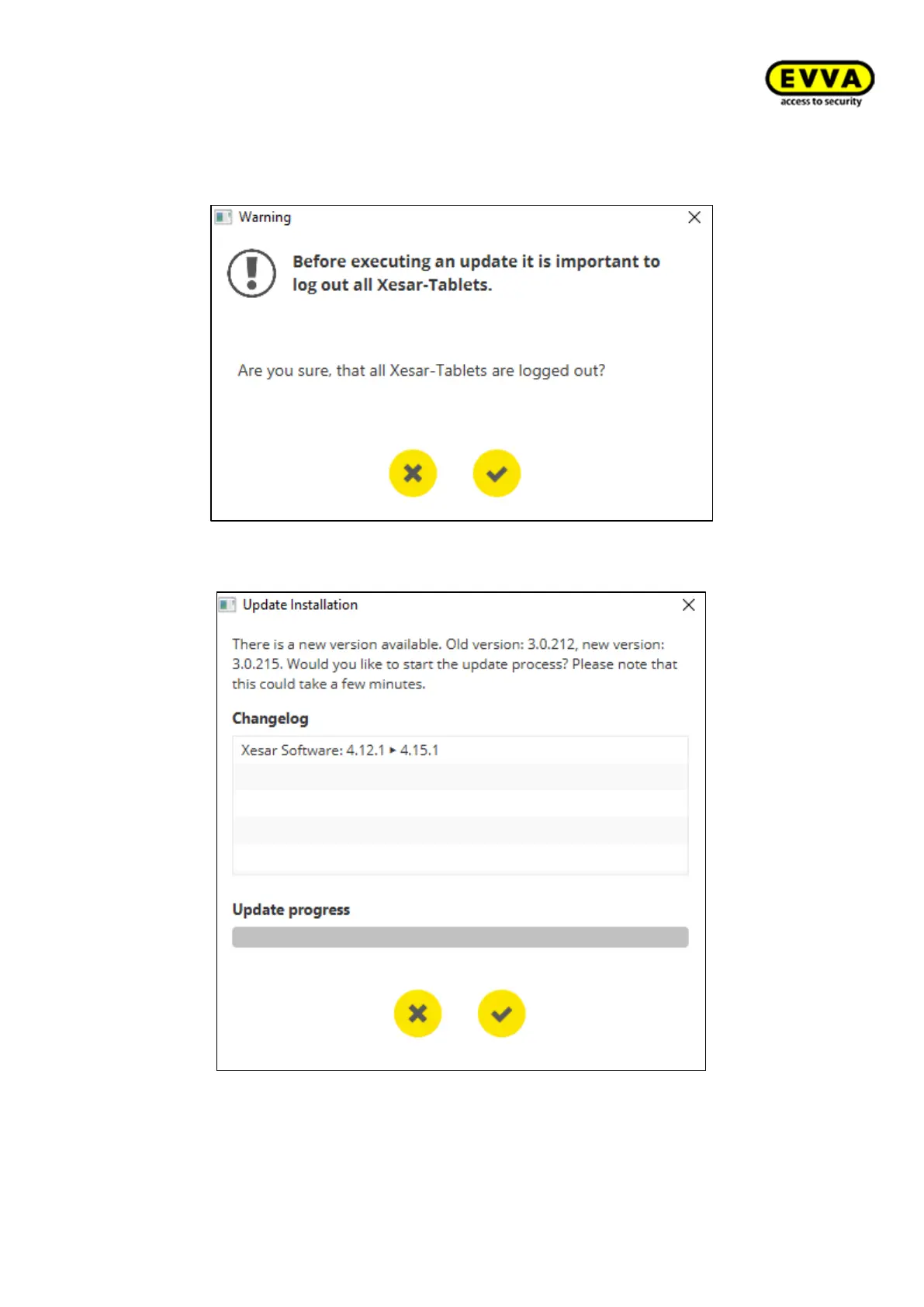 EVVA
access to security

Warning

Before executing an update it is important to log out all Xesar-Tablets.

Are you sure, that all Xesar-Tablets are logged out?

Update Installation

There is a new version available. Old version: 3.0.212, new version: 3.0.215. Would you like to start the update process? Please note that this could take a few minutes.

Changelog

Xesar Software: 4.12.1 ▸ 4.15.1

Update progress